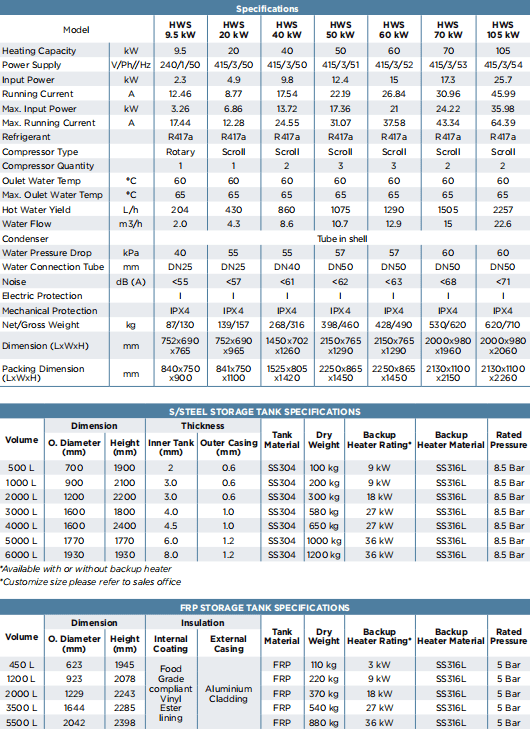 Specifications

| Model | | HWS 9.5 kW | HWS 20 kW | HWS 40 kW | HWS 50 kW | HWS 60 kW | HWS 70 kW | HWS 105 kW |
|---|---|---|---|---|---|---|---|---|
| Heating Capacity | kW | 9.5 | 20 | 40 | 50 | 60 | 70 | 105 |
| Power Supply | V/Ph//Hz | 240/1/50 | 415/3/50 | 415/3/50 | 415/3/51 | 415/3/52 | 415/3/53 | 415/3/54 |
| Input Power | kW | 2.3 | 4.9 | 9.8 | 12.4 | 15 | 17.3 | 25.7 |
| Running Current | A | 12.46 | 8.77 | 17.54 | 22.19 | 26.84 | 30.96 | 45.99 |
| Max. Input Power | kW | 3.26 | 6.86 | 13.72 | 17.36 | 21 | 24.22 | 35.98 |
| Max. Running Current | A | 17.44 | 12.28 | 24.55 | 31.07 | 37.58 | 43.34 | 64.39 |
| Refrigerant | | R417a | R417a | R417a | R417a | R417a | R417a | R417a |
| Compressor Type | | Rotary | Scroll | Scroll | Scroll | Scroll | Scroll | Scroll |
| Compressor Quantity | | 1 | 1 | 2 | 3 | 3 | 2 | 2 |
| Oulet Water Temp | °C | 60 | 60 | 60 | 60 | 60 | 60 | 60 |
| Max. Oulet Water Temp | °C | 65 | 65 | 65 | 65 | 65 | 65 | 65 |
| Hot Water Yield | L/h | 204 | 430 | 860 | 1075 | 1290 | 1505 | 2257 |
| Water Flow | m3/h | 2.0 | 4.3 | 8.6 | 10.7 | 12.9 | 15 | 22.6 |
| Condenser | | Tube in shell | | | | | | |
| Water Pressure Drop | kPa | 40 | 55 | 55 | 57 | 57 | 60 | 60 |
| Water Connection Tube | mm | DN25 | DN25 | DN40 | DN50 | DN50 | DN50 | DN50 |
| Noise | dB (A) | <55 | <57 | <61 | <62 | <63 | <68 | <71 |
| Electric Protection | | I | I | I | I | I | I | I |
| Mechanical Protection | | IPX4 | IPX4 | IPX4 | IPX4 | IPX4 | IPX4 | IPX4 |
| Net/Gross Weight | kg | 87/130 | 139/157 | 268/316 | 398/460 | 428/490 | 530/620 | 620/710 |
| Dimension (LxWxH) | mm | 752x690 x765 | 752x690 x965 | 1450x702 x1260 | 2150x765 x1290 | 2150x765 x1290 | 2000x980 x1960 | 2000x980 x2060 |
| Packing Dimension (LxWxH) | mm | 840x750 x900 | 841x750 x1100 | 1525x805 x1420 | 2250x865 x1450 | 2250x865 x1450 | 2130x1100 x2150 | 2130x1100 x2260 |

S/STEEL STORAGE TANK SPECIFICATIONS

| Volume | Dimension O. Diameter (mm) | Dimension Height (mm) | Thickness Inner Tank (mm) | Thickness Outer Casing (mm) | Tank Material | Dry Weight | Backup Heater Rating* | Backup Heater Material | Rated Pressure |
|---|---|---|---|---|---|---|---|---|---|
| 500 L | 700 | 1900 | 2 | 0.6 | SS304 | 100 kg | 9 kW | SS316L | 8.5 Bar |
| 1000 L | 900 | 2100 | 3.0 | 0.6 | SS304 | 200 kg | 9 kW | SS316L | 8.5 Bar |
| 2000 L | 1200 | 2200 | 3.0 | 0.6 | SS304 | 300 kg | 18 kW | SS316L | 8.5 Bar |
| 3000 L | 1600 | 1800 | 4.0 | 1.0 | SS304 | 580 kg | 27 kW | SS316L | 8.5 Bar |
| 4000 L | 1600 | 2400 | 4.5 | 1.0 | SS304 | 650 kg | 27 kW | SS316L | 8.5 Bar |
| 5000 L | 1770 | 1770 | 6.0 | 1.2 | SS304 | 1000 kg | 36 kW | SS316L | 8.5 Bar |
| 6000 L | 1930 | 1930 | 8.0 | 1.2 | SS304 | 1200 kg | 36 kW | SS316L | 8.5 Bar |

*Available with or without backup heater
*Customize size please refer to sales office

FRP STORAGE TANK SPECIFICATIONS

| Volume | Dimension O. Diameter (mm) | Dimension Height (mm) | Insulation Internal Coating | Insulation External Casing | Tank Material | Dry Weight | Backup Heater Rating* | Backup Heater Material | Rated Pressure |
|---|---|---|---|---|---|---|---|---|---|
| 450 L | 623 | 1945 | Food Grade compliant Vinyl Ester lining | Aluminium Cladding | FRP | 110 kg | 3 kW | SS316L | 5 Bar |
| 1200 L | 923 | 2078 | | | FRP | 220 kg | 9 kW | SS316L | 5 Bar |
| 2000 L | 1229 | 2243 | | | FRP | 370 kg | 18 kW | SS316L | 5 Bar |
| 3500 L | 1644 | 2285 | | | FRP | 540 kg | 27 kW | SS316L | 5 Bar |
| 5500 L | 2042 | 2398 | | | FRP | 880 kg | 36 kW | SS316L | 5 Bar |